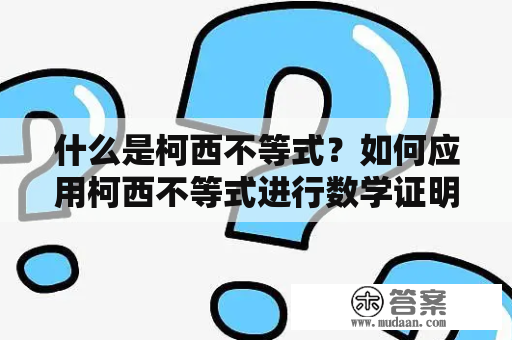 什么是柯西不等式？如何应用柯西不等式进行数学证明

木 答案
www.mudaan.com